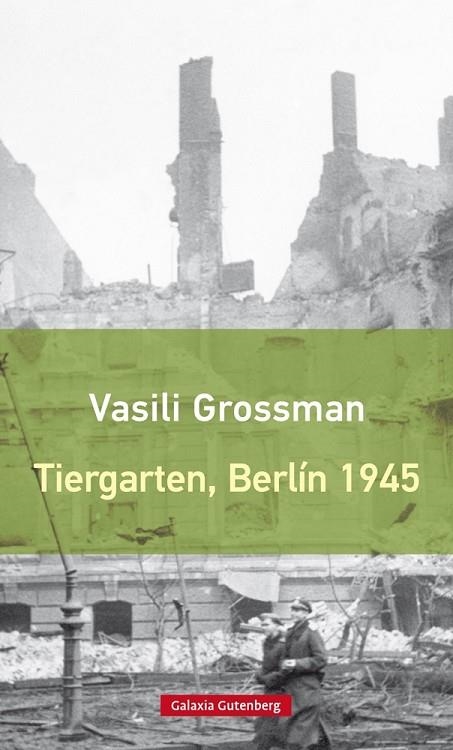 Vasili Grossman

Tiergarten, Berlín 1945

Galaxia Gutenberg